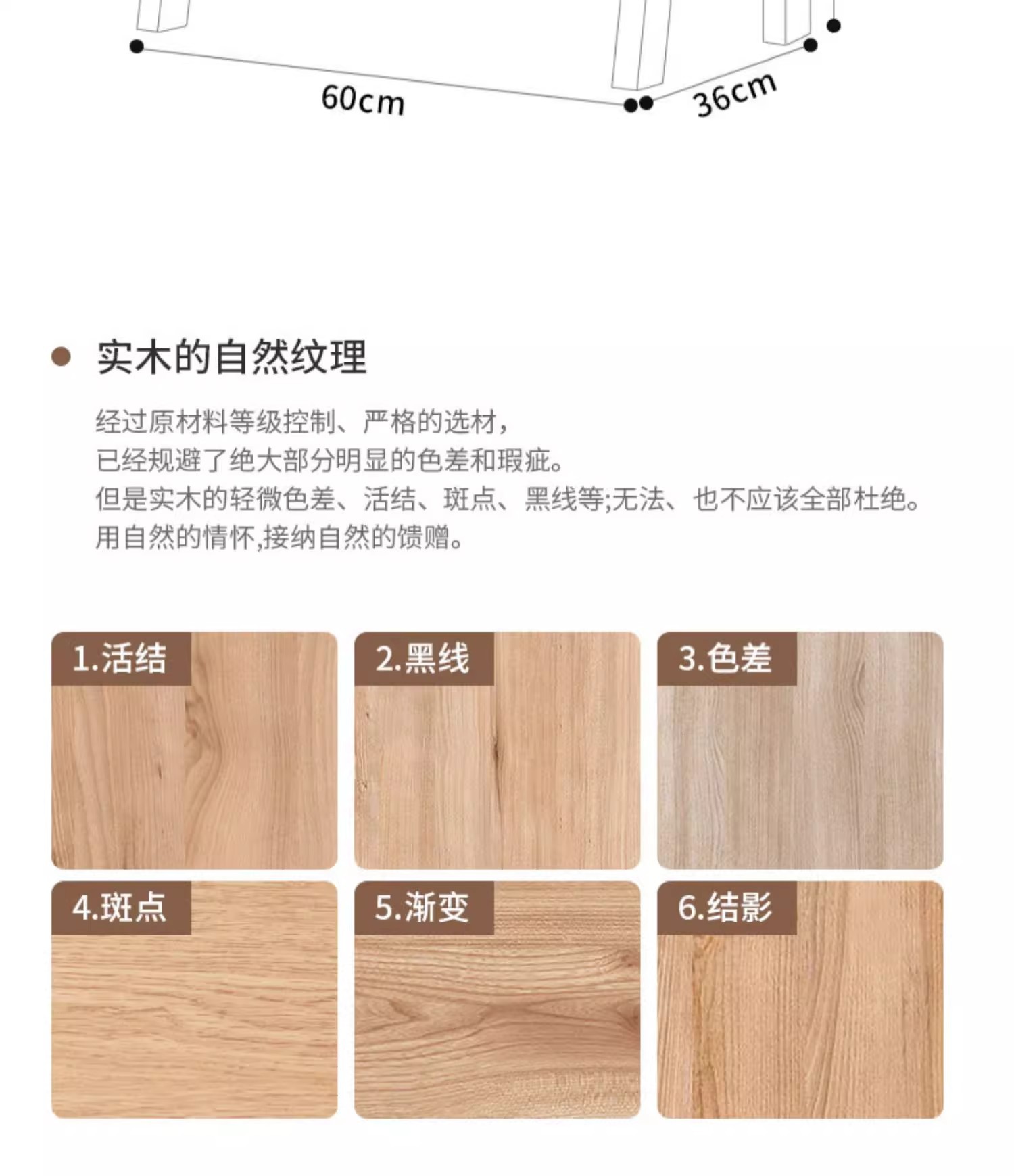 60cm

36cm

• 实木的自然纹理

经过原材料等级控制、严格的选材，
已经规避了绝大部分明显的色差和瑕疵。
但是实木的轻微色差、活结、斑点、黑线等;无法、也不应该全部杜绝。
用自然的情怀,接纳自然的馈赠。

1.活结

2.黑线

3.色差

4.斑点

5.渐变

6.结影